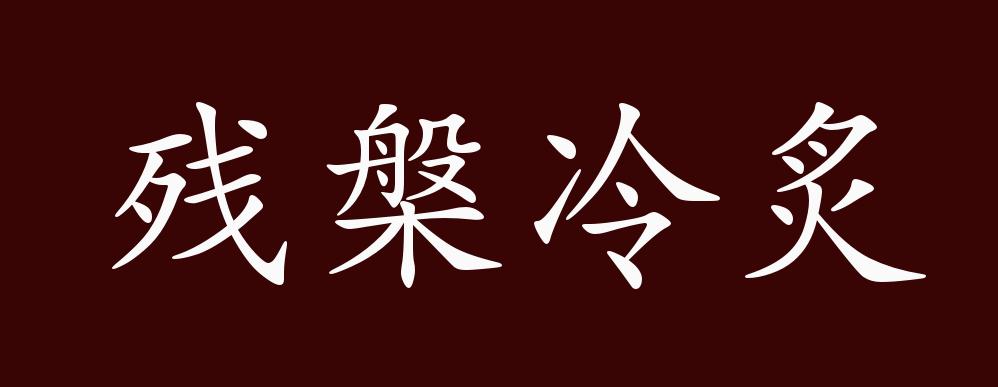 残槃冷炙